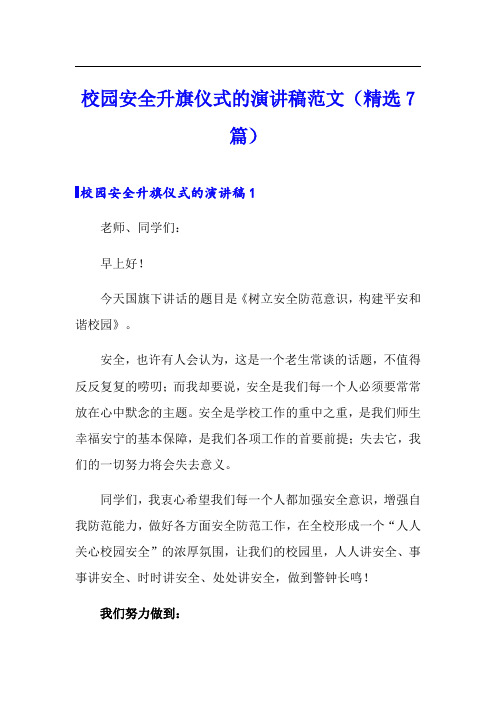 校园安全升旗仪式的演讲稿范文（精选 7 篇）

校园安全升旗仪式的演讲稿 1

老师、同学们：

早上好！

今天国旗下讲话的题目是《树立安全防范意识，构建平安和谐校园》。

安全，也许有人会认为，这是一个老生常谈的话题，不值得反反复复的唠叨；而我却要说，安全是我们每一个人必须要常常放在心中默念的主题。安全是学校工作的重中之重，是我们师生幸福安宁的基本保障，是我们各项工作的首要前提；失去它，我们的一切努力将会失去意义。

同学们，我衷心希望我们每一个人都加强安全意识，增强自我防范能力，做好各方面安全防范工作，在全校形成一个“人人关心校园安全”的浓厚氛围，让我们的校园里，人人讲安全、事事讲安全、时时讲安全、处处讲安全，做到警钟长鸣！

我们努力做到：